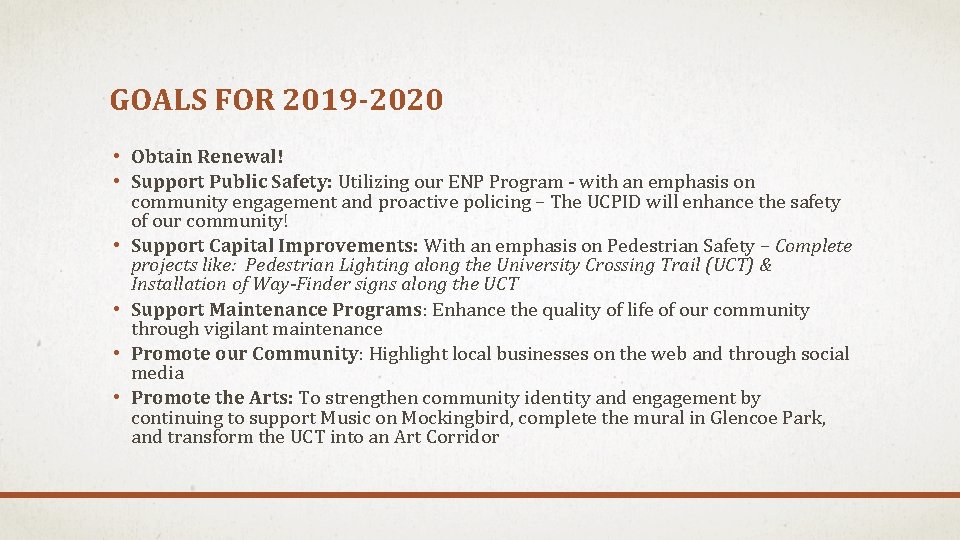 GOALS FOR 2019-2020

• Obtain Renewal!
• Support Public Safety: Utilizing our ENP Program - with an emphasis on community engagement and proactive policing – The UCPID will enhance the safety of our community!
• Support Capital Improvements: With an emphasis on Pedestrian Safety – Complete projects like: Pedestrian Lighting along the University Crossing Trail (UCT) & Installation of Way-Finder signs along the UCT
• Support Maintenance Programs: Enhance the quality of life of our community through vigilant maintenance
• Promote our Community: Highlight local businesses on the web and through social media
• Promote the Arts: To strengthen community identity and engagement by continuing to support Music on Mockingbird, complete the mural in Glencoe Park, and transform the UCT into an Art Corridor